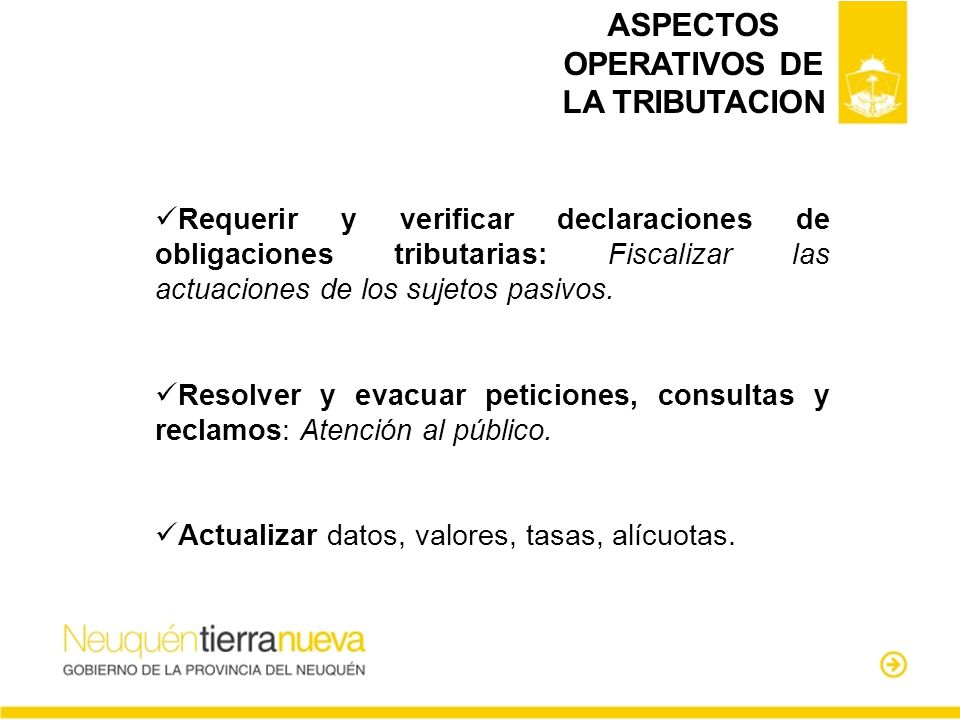 ASPECTOS OPERATIVOS DE LA TRIBUTACION

✓Requerir y verificar declaraciones de obligaciones tributarias: Fiscalizar las actuaciones de los sujetos pasivos.

✓Resolver y evacuar peticiones, consultas y reclamos: Atención al público.

✓Actualizar datos, valores, tasas, alícuotas.

Neuquéntierranueva
GOBIERNO DE LA PROVINCIA DEL NEUQUÉN